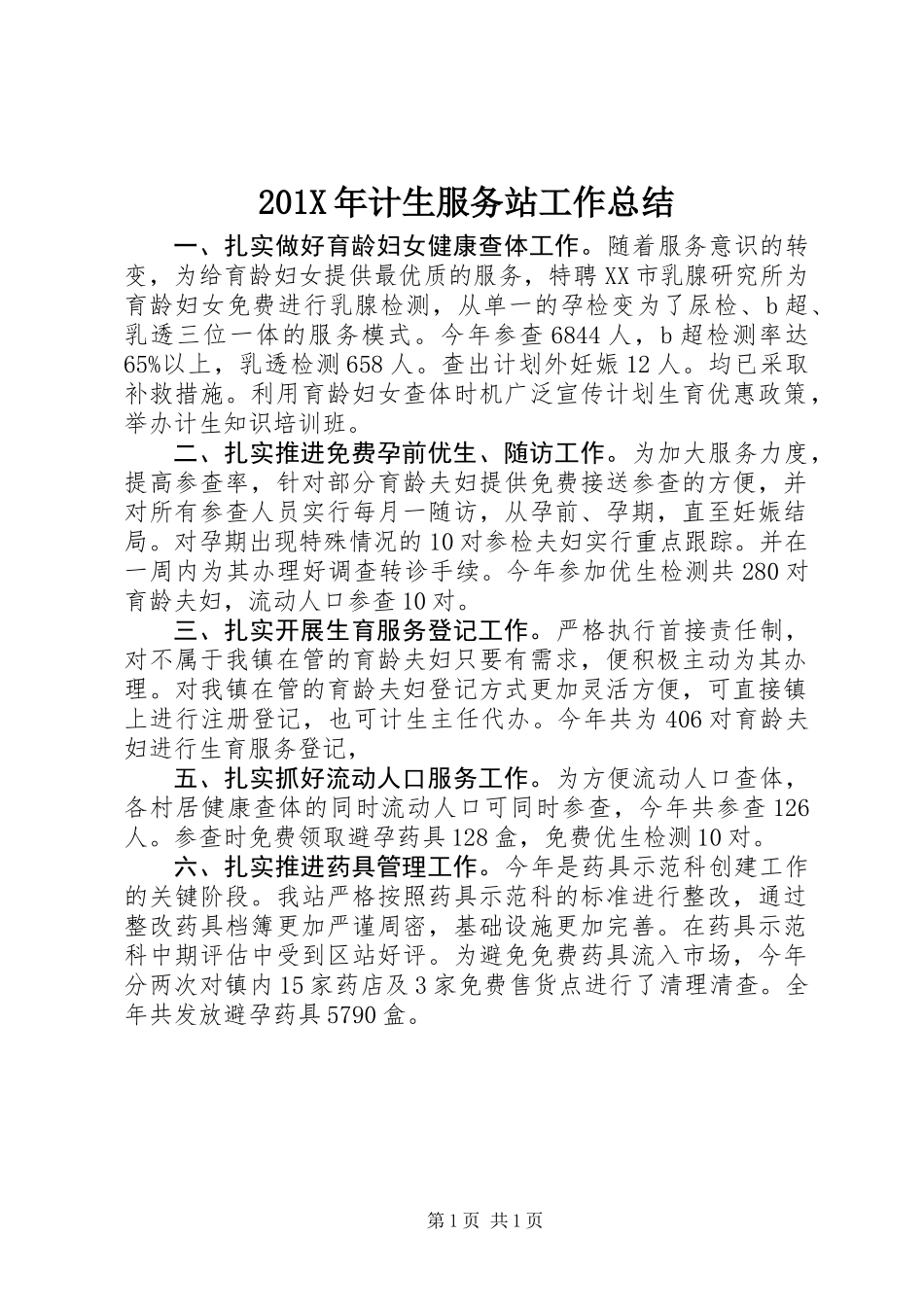 201X 年计生服务站工作总结

一、扎实做好育龄妇女健康查体工作。随着服务意识的转变，为给育龄妇女提供最优质的服务，特聘 XX 市乳腺研究所为育龄妇女免费进行乳腺检测，从单一的孕检变为了尿检、b 超、乳透三位一体的服务模式。今年参查 6844 人，b 超检测率达 65%以上，乳透检测 658 人。查出计划外妊娠 12 人。均已采取补救措施。利用育龄妇女查体时机广泛宣传计划生育优惠政策，举办计生知识培训班。

二、扎实推进免费孕前优生、随访工作。为加大服务力度，提高参查率，针对部分育龄夫妇提供免费接送参查的方便，并对所有参查人员实行每月一随访，从孕前、孕期，直至妊娠结局。对孕期出现特殊情况的 10 对参检夫妇实行重点跟踪。并在一周内为其办理好调查转诊手续。今年参加优生检测共 280 对育龄夫妇，流动人口参查 10 对。

三、扎实开展生育服务登记工作。严格执行首接责任制，对不属于我镇在管的育龄夫妇只要有需求，便积极主动为其办理。对我镇在管的育龄夫妇登记方式更加灵活方便，可直接镇上进行注册登记，也可计生主任代办。今年共为 406 对育龄夫妇进行生育服务登记，

五、扎实抓好流动人口服务工作。为方便流动人口查体，各村居健康查体的同时流动人口可同时参查，今年共参查 126 人。参查时免费领取避孕药具 128 盒，免费优生检测 10 对。

六、扎实推进药具管理工作。今年是药具示范科创建工作的关键阶段。我站严格按照药具示范科的标准进行整改，通过整改药具档簿更加严谨周密，基础设施更加完善。在药具示范科中期评估中受到区站好评。为避免免费药具流入市场，今年分两次对镇内 15 家药店及 3 家免费售货点进行了清理清查。全年共发放避孕药具 5790 盒。

第 1 页 共 1 页